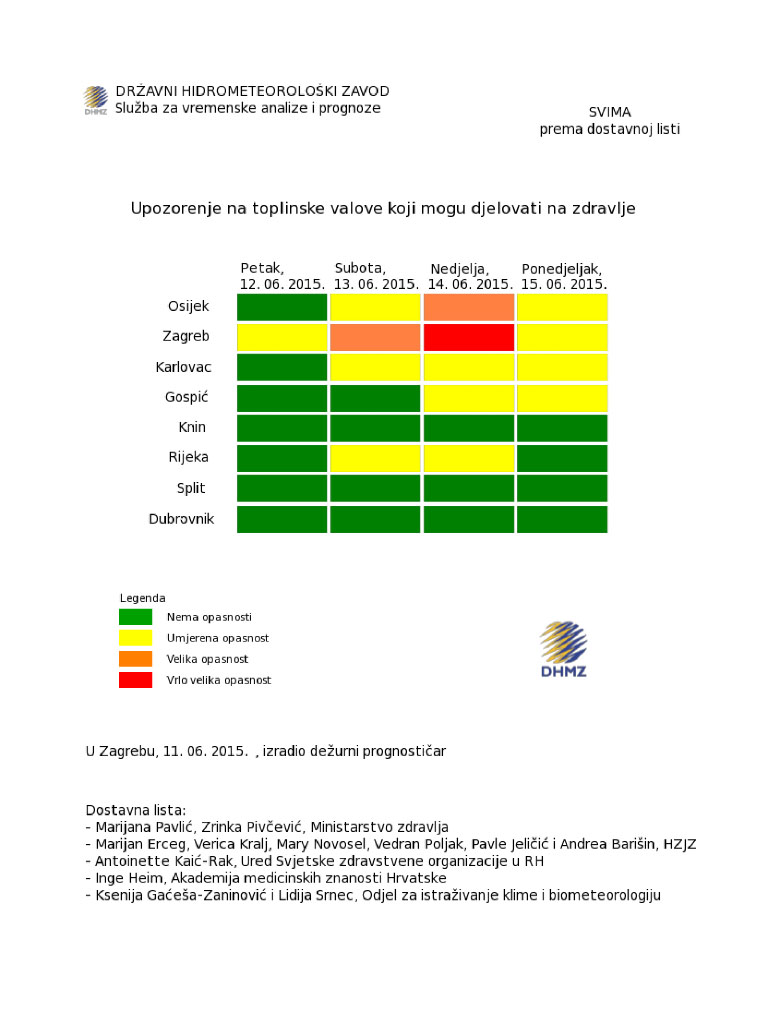 DHMZ
DRŽAVNI HIDROMETEOROLOŠKI ZAVOD
Služba za vremenske analize i prognoze

SVIMA
prema dostavnoj listi

Upozorenje na toplinske valove koji mogu djelovati na zdravlje

| | Petak, 12. 06. 2015. | Subota, 13. 06. 2015. | Nedjelja, 14. 06. 2015. | Ponedjeljak, 15. 06. 2015. |
|---|---|---|---|---|
| Osijek | | | | |
| Zagreb | | | | |
| Karlovac | | | | |
| Gospić | | | | |
| Knin | | | | |
| Rijeka | | | | |
| Split | | | | |
| Dubrovnik | | | | |

Legenda
Nema opasnosti
Umjerena opasnost
Velika opasnost
Vrlo velika opasnost

DHMZ

U Zagrebu, 11. 06. 2015. , izradio dežurni prognostičar

Dostavna lista:
- Marijana Pavlić, Zrinka Pivčević, Ministarstvo zdravlja
- Marijan Erceg, Verica Kralj, Mary Novosel, Vedran Poljak, Pavle Jeličić i Andrea Barišin, HZJZ
- Antoinette Kaić-Rak, Ured Svjetske zdravstvene organizacije u RH
- Inge Heim, Akademija medicinskih znanosti Hrvatske
- Ksenija Gaćeša-Zaninović i Lidija Srnec, Odjel za istraživanje klime i biometeorologiju